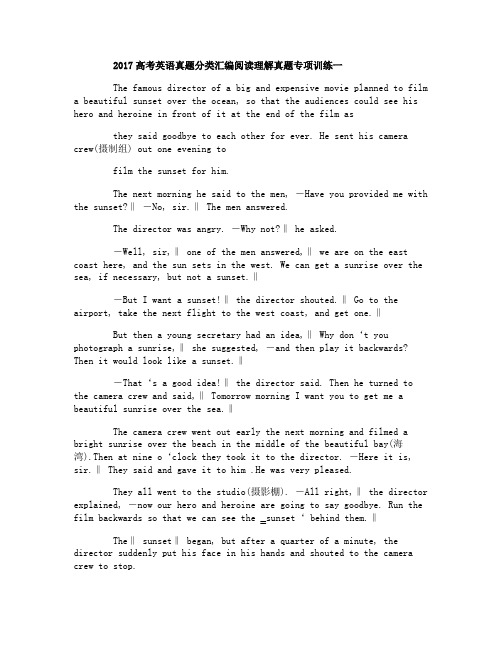 2017高考英语真题分类汇编阅读理解真题专项训练一

The famous director of a big and expensive movie planned to film a beautiful sunset over the ocean, so that the audiences could see his hero and heroine in front of it at the end of the film as

they said goodbye to each other for ever. He sent his camera crew(摄制组) out one evening to

film the sunset for him.

The next morning he said to the men, —Have you provided me with the sunset?‖ —No, sir.‖ The men answered.

The director was angry. —Why not?‖ he asked.

—Well, sir,‖ one of the men answered,‖ we are on the east coast here, and the sun sets in the west. We can get a sunrise over the sea, if necessary, but not a sunset.‖

—But I want a sunset!‖ the director shouted.‖ Go to the airport, take the next flight to the west coast, and get one.‖

But then a young secretary had an idea,‖ Why don 't you photograph a sunrise,‖ she suggested, —and then play it backwards? Then it would look like a sunset.‖

—That 's a good idea!‖ the director said. Then he turned to the camera crew and said,‖ Tomorrow morning I want you to get me a beautiful sunrise over the sea.‖

The camera crew went out early the next morning and filmed a bright sunrise over the beach in the middle of the beautiful bay(海湾).Then at nine o 'clock they took it to the director. —Here it is, sir.‖ They said and gave it to him .He was very pleased.

They all went to the studio(摄影棚). —All right,‖ the director explained, —now our hero and heroine are going to say goodbye. Run the film backwards so that we can see the _sunset ' behind them.‖

The‖ sunset‖ began, but after a quarter of a minute, the director suddenly put his face in his hands and shouted to the camera crew to stop.